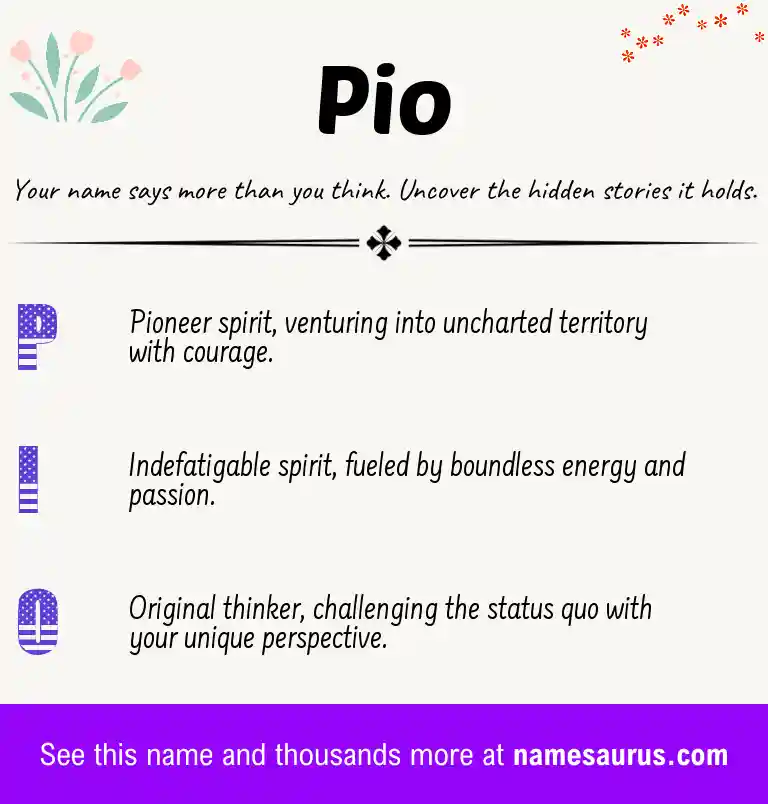 Pio

Your name says more than you think. Uncover the hidden stories it holds.

P

Pioneer spirit, venturing into uncharted territory with courage.

I

Indefatigable spirit, fueled by boundless energy and passion.

O

Original thinker, challenging the status quo with your unique perspective.

See this name and thousands more at namesaurus.com